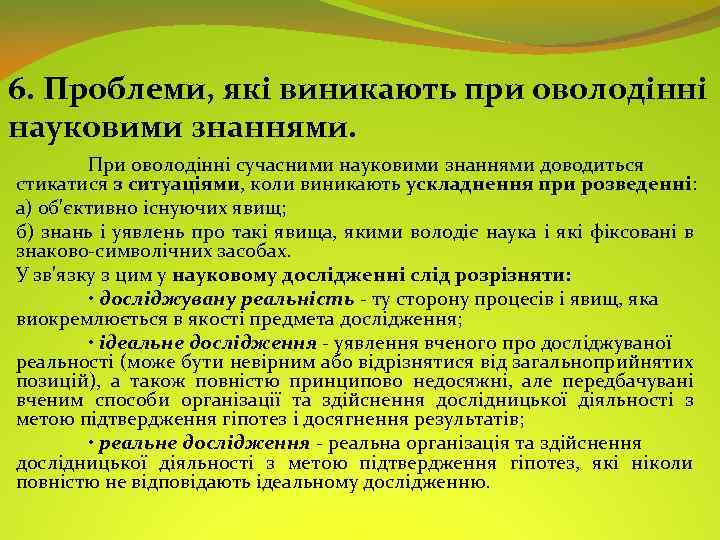 6. Проблеми, які виникають при оволодінні науковими знаннями.

При оволодінні сучасними науковими знаннями доводиться стикатися з ситуаціями, коли виникають ускладнення при розведенні:

а) об'єктивно існуючих явищ;

б) знань і уявлень про такі явища, якими володіє наука і які фіксовані в знаково-символічних засобах.

У зв'язку з цим у науковому дослідженні слід розрізняти:

• досліджувану реальність - ту сторону процесів і явищ, яка виокремлюється в якості предмета дослідження;

• ідеальне дослідження - уявлення вченого про досліджуваної реальності (може бути невірним або відрізнятися від загальноприйнятих позицій), а також повністю принципово недосяжні, але передбачувані вченим способи організації та здійснення дослідницької діяльності з метою підтвердження гіпотез і досягнення результатів;

• реальне дослідження - реальна організація та здійснення дослідницької діяльності з метою підтвердження гіпотез, які ніколи повністю не відповідають ідеальному дослідженню.